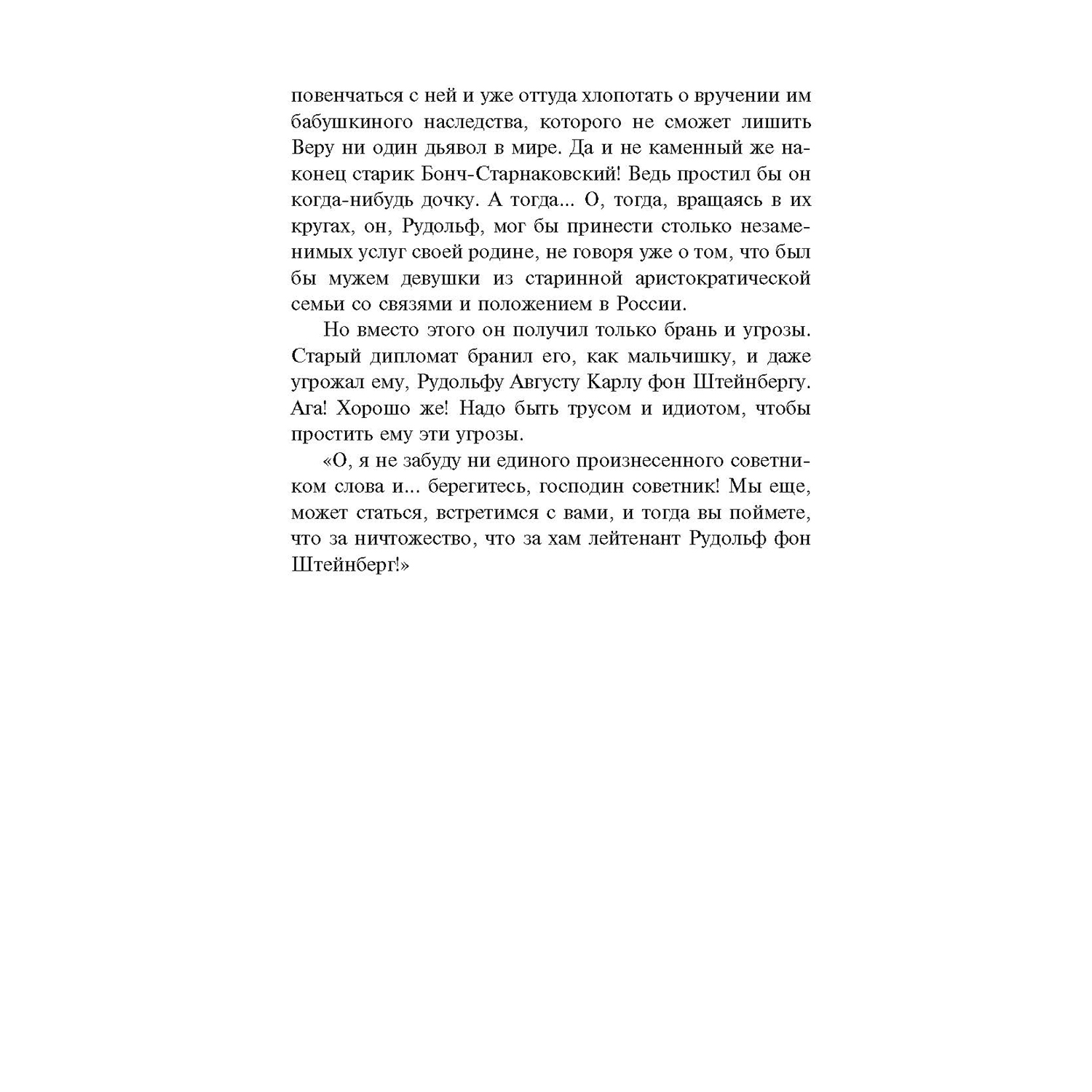 повенчаться с ней и уже оттуда хлопотать о вручении им бабушкиного наследства, которого не сможет лишить Веру ни один дьявол в мире. Да и не каменный же наконец старик Бонч-Старнаковский! Ведь простил бы он когда-нибудь дочку. А тогда... О, тогда, вращаясь в их кругах, он, Рудольф, мог бы принести столько незаменимых услуг своей родине, не говоря уже о том, что был бы мужем девушки из старинной аристократической семьи со связями и положением в России.

Но вместо этого он получил только брань и угрозы. Старый дипломат бранил его, как мальчишку, и даже угрожал ему, Рудольфу Августу Карлу фон Штейнбергу. Ага! Хорошо же! Надо быть трусом и идиотом, чтобы простить ему эти угрозы.

«О, я не забуду ни единого произнесенного советником слова и... берегитесь, господин советник! Мы еще, может статься, встретимся с вами, и тогда вы поймете, что за ничтожество, что за хам лейтенант Рудольф фон Штейнберг!»